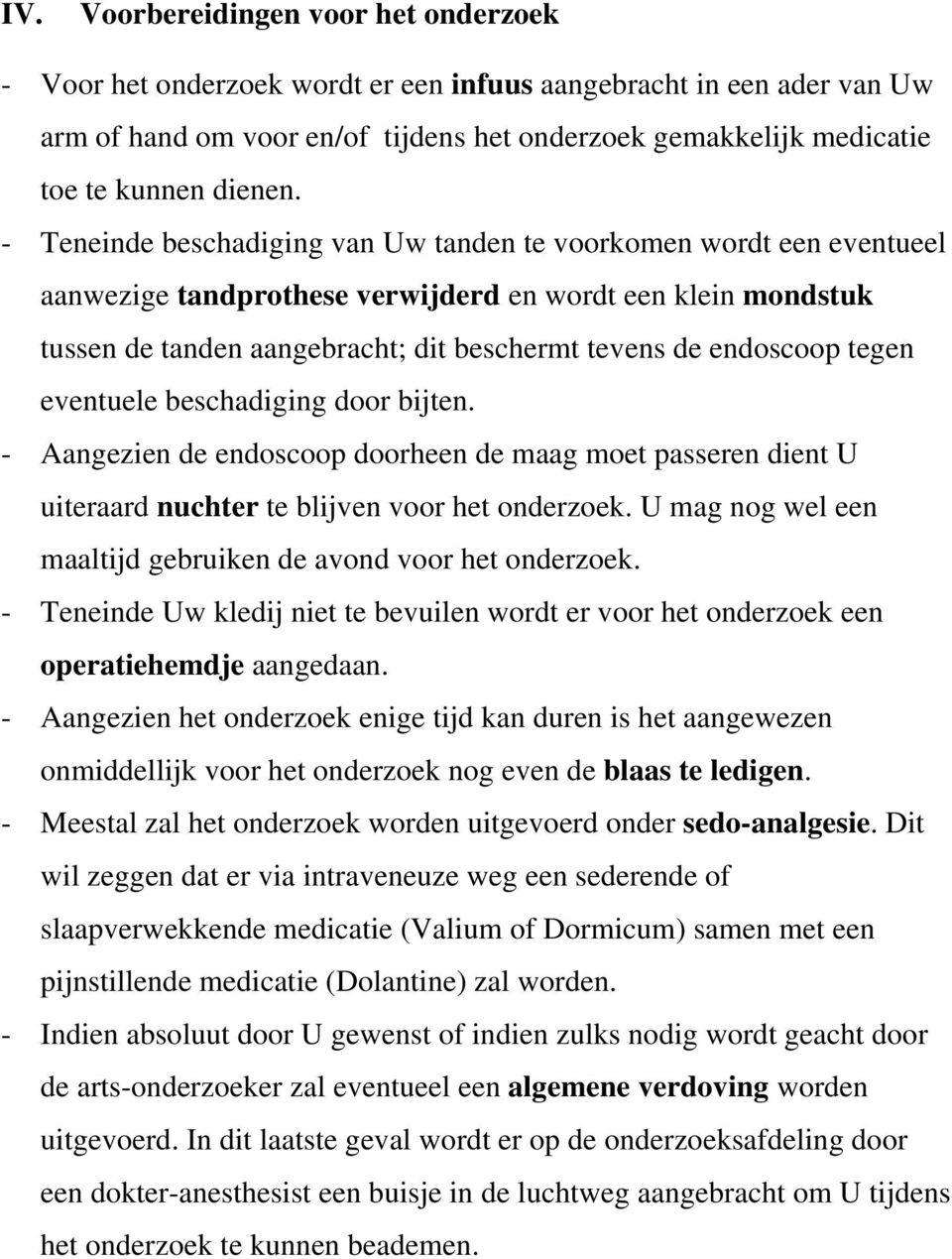 IV. Voorbereidingen voor het onderzoek

- Voor het onderzoek wordt er een infuus aangebracht in een ader van Uw arm of hand om voor en/of tijdens het onderzoek gemakkelijk medicatie toe te kunnen dienen.
- Teneinde beschadiging van Uw tanden te voorkomen wordt een eventueel aanwezige tandprothese verwijderd en wordt een klein mondstuk tussen de tanden aangebracht; dit beschermt tevens de endoscoop tegen eventuele beschadiging door bijten.
- Aangezien de endoscoop doorheen de maag moet passeren dient U uiteraard nuchter te blijven voor het onderzoek. U mag nog wel een maaltijd gebruiken de avond voor het onderzoek.
- Teneinde Uw kledij niet te bevuilen wordt er voor het onderzoek een operatiehemdje aangedaan.
- Aangezien het onderzoek enige tijd kan duren is het aangewezen onmiddellijk voor het onderzoek nog even de blaas te ledigen.
- Meestal zal het onderzoek worden uitgevoerd onder sedo-analgesie. Dit wil zeggen dat er via intraveneuze weg een sederende of slaapverwekkende medicatie (Valium of Dormicum) samen met een pijnstillende medicatie (Dolantine) zal worden.
- Indien absoluut door U gewenst of indien zulks nodig wordt geacht door de arts-onderzoeker zal eventueel een algemene verdoving worden uitgevoerd. In dit laatste geval wordt er op de onderzoeksafdeling door een dokter-anesthesist een buisje in de luchtweg aangebracht om U tijdens het onderzoek te kunnen beademen.